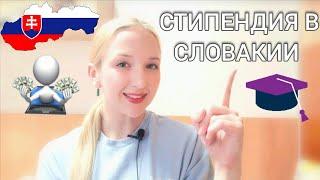 СТИПЕНДИЯ В СЛОВАКИИ